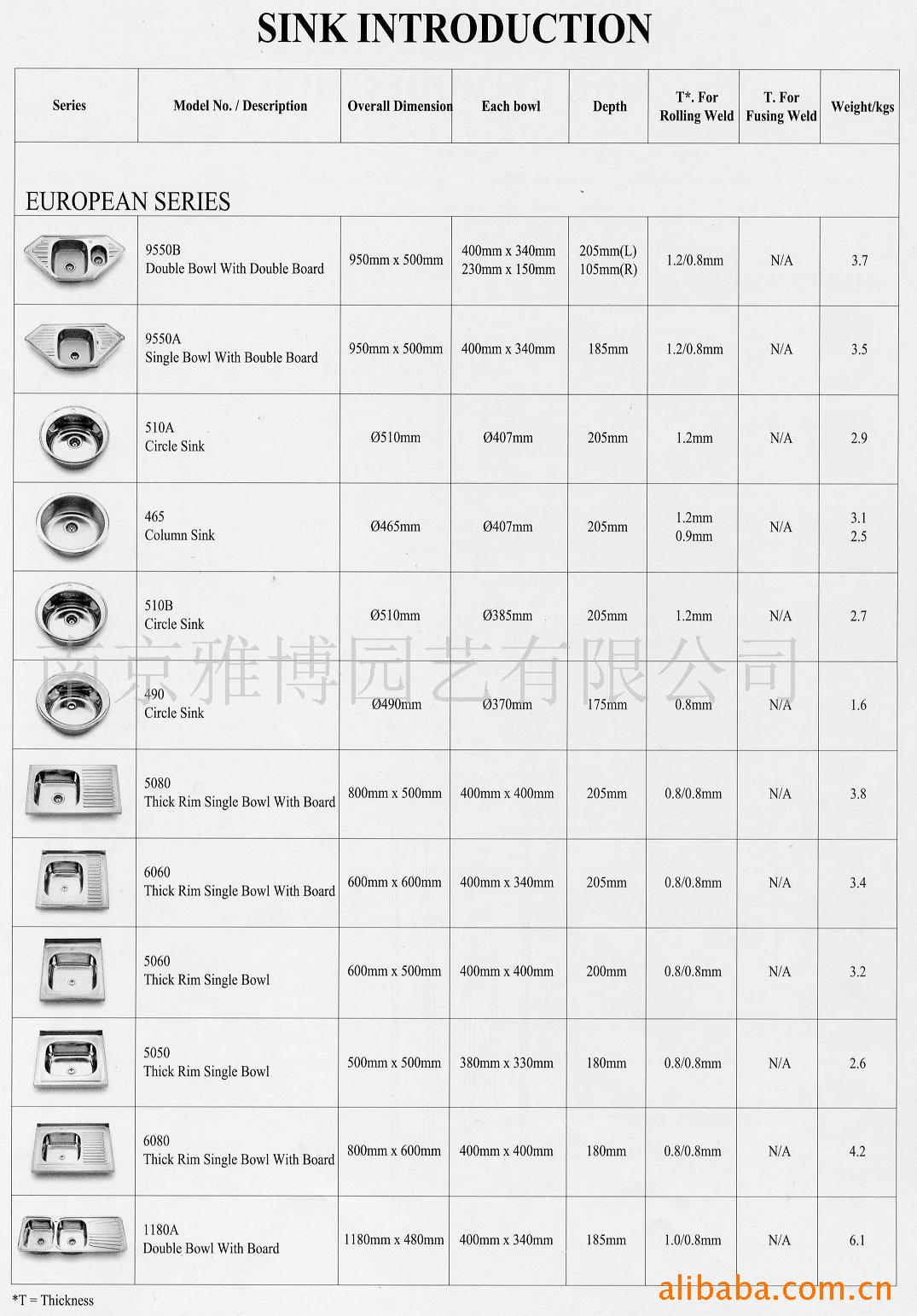 SINK INTRODUCTION

| Series | Model No. / Description | Overall Dimension | Each bowl | Depth | T*. For Rolling Weld | T. For Fusing Weld | Weight/kgs |
|---|---|---|---|---|---|---|---|
| EUROPEAN SERIES | | | | | | | |
| | 9550B Double Bowl With Double Board | 950mm x 500mm | 400mm x 340mm 230mm x 150mm | 205mm(L) 105mm(R) | 1.2/0.8mm | N/A | 3.7 |
| | 9550A Single Bowl With Bouble Board | 950mm x 500mm | 400mm x 340mm | 185mm | 1.2/0.8mm | N/A | 3.5 |
| | 510A Circle Sink | Ø510mm | Ø407mm | 205mm | 1.2mm | N/A | 2.9 |
| | 465 Column Sink | Ø465mm | Ø407mm | 205mm | 1.2mm 0.9mm | N/A | 3.1 2.5 |
| | 510B Circle Sink | Ø510mm | Ø385mm | 205mm | 1.2mm | N/A | 2.7 |
| | 490 Circle Sink | Ø490mm | Ø370mm | 175mm | 0.8mm | N/A | 1.6 |
| | 5080 Thick Rim Single Bowl With Board | 800mm x 500mm | 400mm x 400mm | 205mm | 0.8/0.8mm | N/A | 3.8 |
| | 6060 Thick Rim Single Bowl With Board | 600mm x 600mm | 400mm x 340mm | 205mm | 0.8/0.8mm | N/A | 3.4 |
| | 5060 Thick Rim Single Bowl | 600mm x 500mm | 400mm x 400mm | 200mm | 0.8/0.8mm | N/A | 3.2 |
| | 5050 Thick Rim Single Bowl | 500mm x 500mm | 380mm x 330mm | 180mm | 0.8/0.8mm | N/A | 2.6 |
| | 6080 Thick Rim Single Bowl With Board | 800mm x 600mm | 400mm x 400mm | 180mm | 0.8/0.8mm | N/A | 4.2 |
| | 1180A Double Bowl With Board | 1180mm x 480mm | 400mm x 340mm | 185mm | 1.0/0.8mm | N/A | 6.1 |

*T = Thickness

南京雅博园艺有限公司

alibaba.com.cn